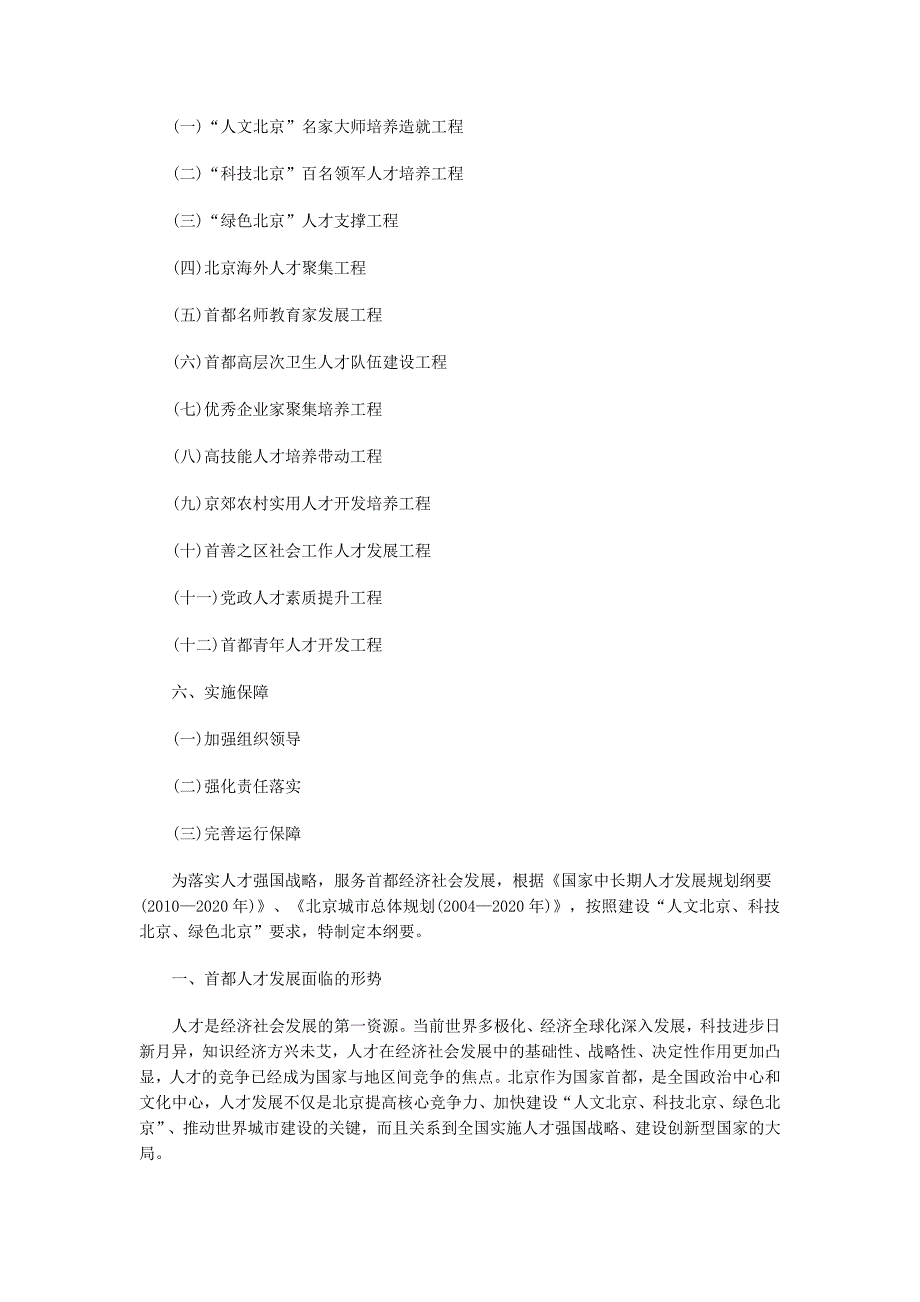 (一)“人文北京”名家大师培养造就工程

(二)“科技北京”百名领军人才培养工程

(三)“绿色北京”人才支撑工程

(四)北京海外人才聚集工程

(五)首都名师教育家发展工程

(六)首都高层次卫生人才队伍建设工程

(七)优秀企业家聚集培养工程

(八)高技能人才培养带动工程

(九)京郊农村实用人才开发培养工程

(十)首善之区社会工作人才发展工程

(十一)党政人才素质提升工程

(十二)首都青年人才开发工程

六、实施保障

(一)加强组织领导

(二)强化责任落实

(三)完善运行保障

为落实人才强国战略，服务首都经济社会发展，根据《国家中长期人才发展规划纲要(2010—2020年)》、《北京城市总体规划(2004—2020年)》，按照建设“人文北京、科技北京、绿色北京”要求，特制定本纲要。

一、首都人才发展面临的形势

人才是经济社会发展的第一资源。当前世界多极化、经济全球化深入发展，科技进步日新月异，知识经济方兴未艾，人才在经济社会发展中的基础性、战略性、决定性作用更加凸显，人才的竞争已经成为国家与地区间竞争的焦点。北京作为国家首都，是全国政治中心和文化中心，人才发展不仅是北京提高核心竞争力、加快建设“人文北京、科技北京、绿色北京”、推动世界城市建设的关键，而且关系到全国实施人才强国战略、建设创新型国家的大局。